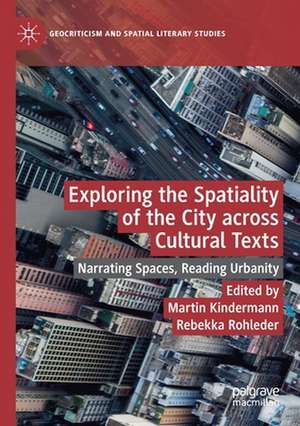 GEOCRITICISM AND SPATIAL LITERARY STUDIES

Exploring the Spatiality of the City across Cultural Texts

Narrating Spaces, Reading Urbanity

Edited by
Martin Kindermann
Rebekka Rohleder

palgrave
macmillan